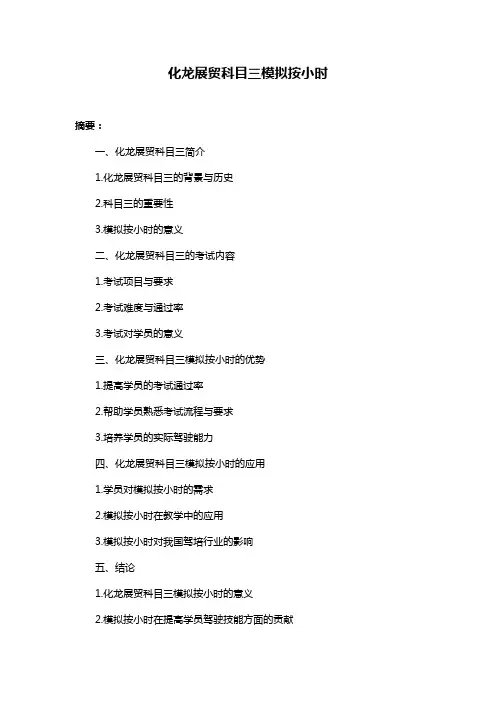 化龙展贸科目三模拟按小时

摘要：

一、化龙展贸科目三简介

1.化龙展贸科目三的背景与历史

2.科目三的重要性

3.模拟按小时的意义

二、化龙展贸科目三的考试内容

1.考试项目与要求

2.考试难度与通过率

3.考试对学员的意义

三、化龙展贸科目三模拟按小时的优势

1.提高学员的考试通过率

2.帮助学员熟悉考试流程与要求

3.培养学员的实际驾驶能力

四、化龙展贸科目三模拟按小时的应用

1.学员对模拟按小时的需求

2.模拟按小时在教学中的应用

3.模拟按小时对我国驾培行业的影响

五、结论

1.化龙展贸科目三模拟按小时的意义

2.模拟按小时在提高学员驾驶技能方面的贡献